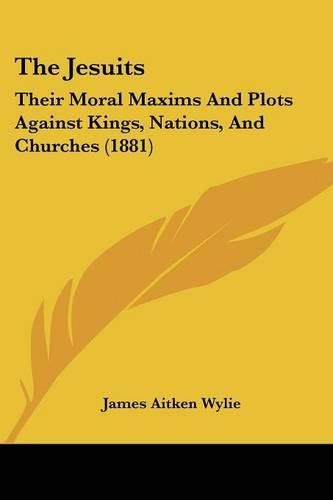 The Jesuits

Their Moral Maxims And Plots Against Kings, Nations, And Churches (1881)

James Aitken Wylie